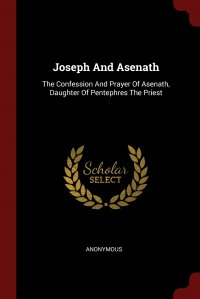 Joseph And Asenath

The Confession And Prayer Of Asenath, Daughter Of Pentephres The Priest

Scholar SELECT

ANONYMOUS